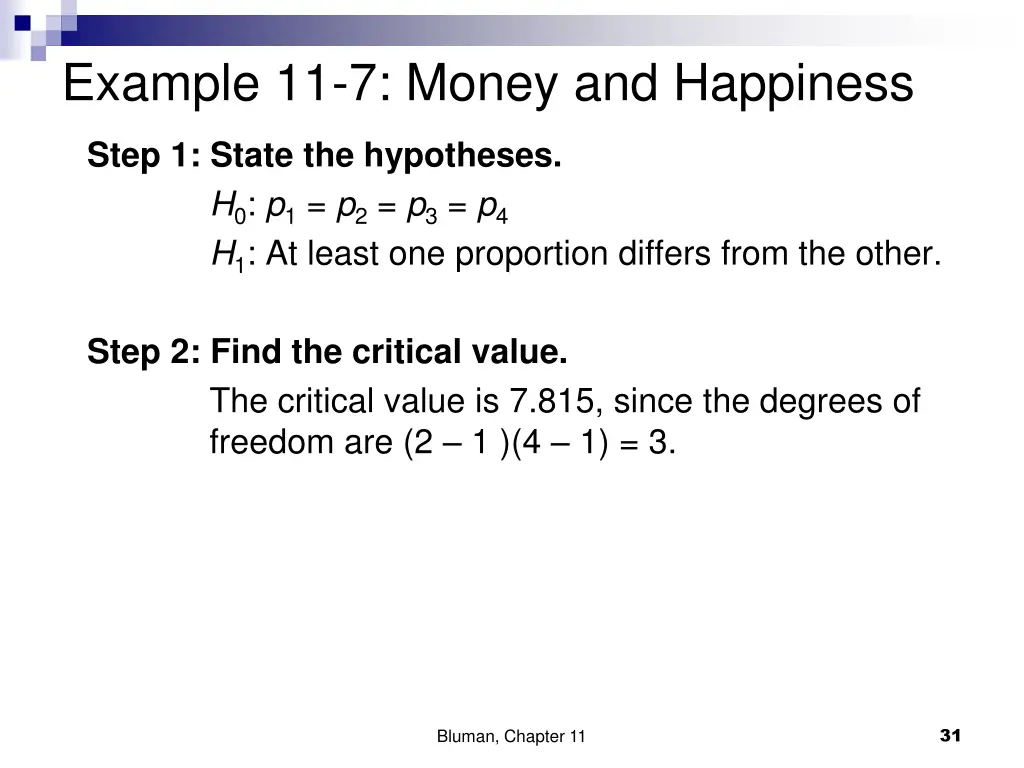 Example 11-7: Money and Happiness

Step 1: State the hypotheses.

$H_0$: $p_1 = p_2 = p_3 = p_4$

$H_1$: At least one proportion differs from the other.

Step 2: Find the critical value.

The critical value is 7.815, since the degrees of freedom are (2 – 1 )(4 – 1) = 3.

Bluman, Chapter 11

31